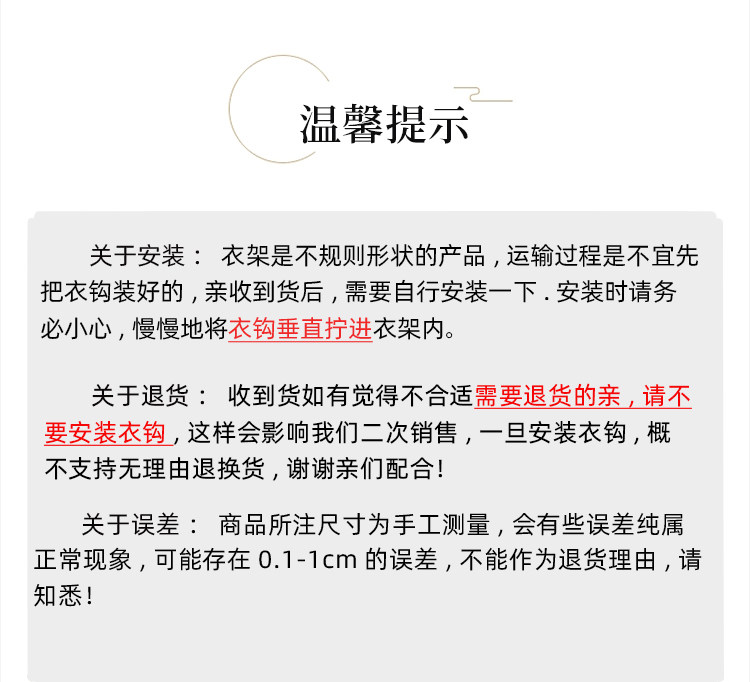 温馨提示

关于安装： 衣架是不规则形状的产品，运输过程是不宜先把衣钩装好的，亲收到货后，需要自行安装一下.安装时请务必小心，慢慢地将衣钩垂直拧进衣架内。

关于退货： 收到货如有觉得不合适需要退货的亲，请不要安装衣钩，这样会影响我们二次销售，一旦安装衣钩，概不支持无理由退换货，谢谢亲们配合!

关于误差： 商品所注尺寸为手工测量，会有些误差纯属正常现象，可能存在0.1-1cm的误差，不能作为退货理由，请知悉!